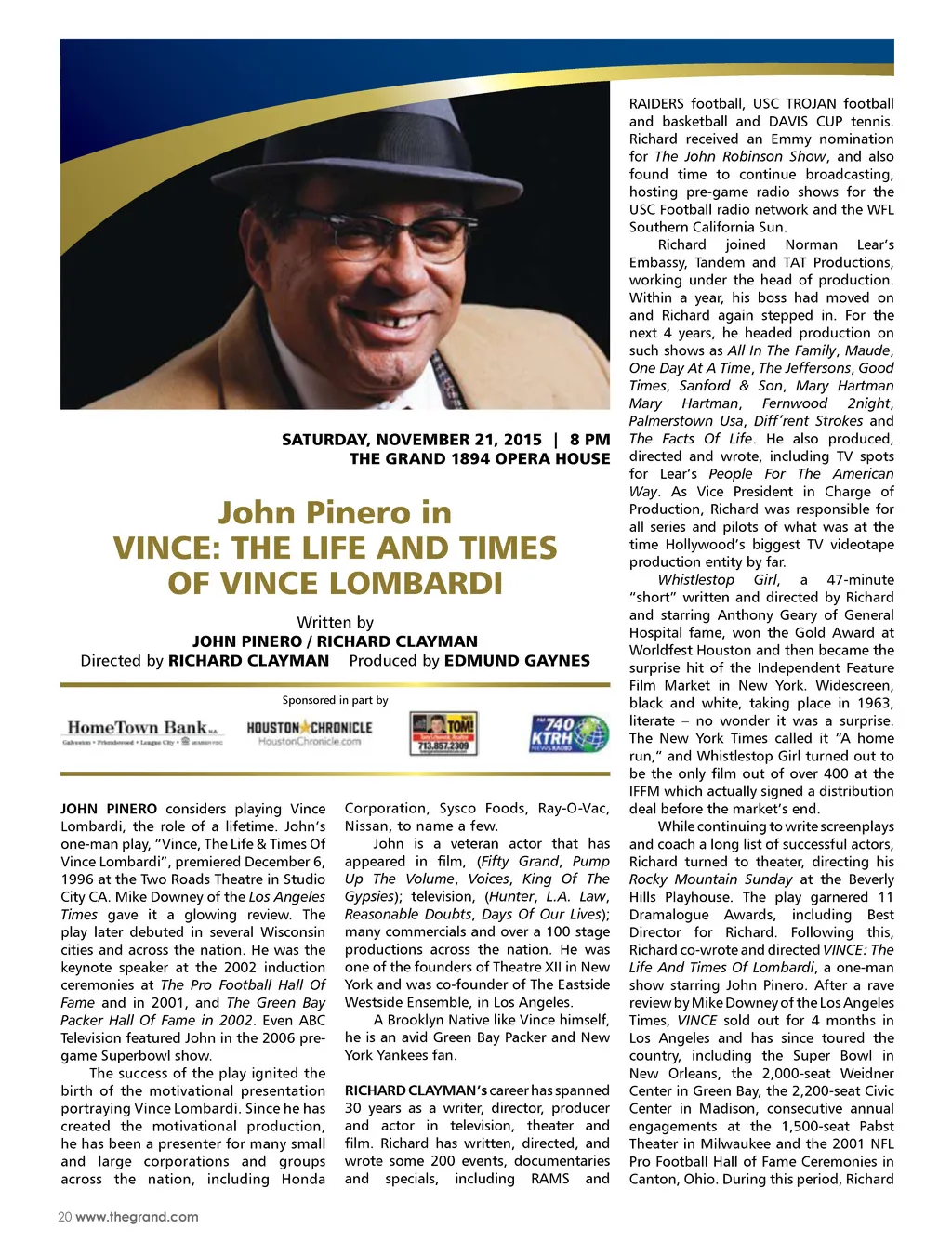 SATURDAY, NOVEMBER 21, 2015 | 8 PM
THE GRAND 1894 OPERA HOUSE

John Pinero in
VINCE: THE LIFE AND TIMES OF VINCE LOMBARDI

Written by
JOHN PINERO / RICHARD CLAYMAN
Directed by RICHARD CLAYMAN Produced by EDMUND GAYNES

Sponsored in part by

HomeTown Bank N.A. Galveston • Friendswood • League City • MEMBER FDIC
HOUSTON CHRONICLE HoustonChronicle.com
TOM! 713.857.2309
AM 740 KTRH NEWS RADIO

JOHN PINERO considers playing Vince Lombardi, the role of a lifetime. John's one-man play, "Vince, The Life & Times Of Vince Lombardi", premiered December 6, 1996 at the Two Roads Theatre in Studio City CA. Mike Downey of the Los Angeles Times gave it a glowing review. The play later debuted in several Wisconsin cities and across the nation. He was the keynote speaker at the 2002 induction ceremonies at The Pro Football Hall Of Fame and in 2001, and The Green Bay Packer Hall Of Fame in 2002. Even ABC Television featured John in the 2006 pre-game Superbowl show.

The success of the play ignited the birth of the motivational presentation portraying Vince Lombardi. Since he has created the motivational production, he has been a presenter for many small and large corporations and groups across the nation, including Honda Corporation, Sysco Foods, Ray-O-Vac, Nissan, to name a few.

John is a veteran actor that has appeared in film, (Fifty Grand, Pump Up The Volume, Voices, King Of The Gypsies); television, (Hunter, L.A. Law, Reasonable Doubts, Days Of Our Lives); many commercials and over a 100 stage productions across the nation. He was one of the founders of Theatre XII in New York and was co-founder of The Eastside Westside Ensemble, in Los Angeles.

A Brooklyn Native like Vince himself, he is an avid Green Bay Packer and New York Yankees fan.

RICHARD CLAYMAN's career has spanned 30 years as a writer, director, producer and actor in television, theater and film. Richard has written, directed, and wrote some 200 events, documentaries and specials, including RAMS and RAIDERS football, USC TROJAN football and basketball and DAVIS CUP tennis. Richard received an Emmy nomination for The John Robinson Show, and also found time to continue broadcasting, hosting pre-game radio shows for the USC Football radio network and the WFL Southern California Sun.

Richard joined Norman Lear's Embassy, Tandem and TAT Productions, working under the head of production. Within a year, his boss had moved on and Richard again stepped in. For the next 4 years, he headed production on such shows as All In The Family, Maude, One Day At A Time, The Jeffersons, Good Times, Sanford & Son, Mary Hartman Mary Hartman, Fernwood 2night, Palmerstown Usa, Diff'rent Strokes and The Facts Of Life. He also produced, directed and wrote, including TV spots for Lear's People For The American Way. As Vice President in Charge of Production, Richard was responsible for all series and pilots of what was at the time Hollywood's biggest TV videotape production entity by far.

Whistlestop Girl, a 47-minute "short" written and directed by Richard and starring Anthony Geary of General Hospital fame, won the Gold Award at Worldfest Houston and then became the surprise hit of the Independent Feature Film Market in New York. Widescreen, black and white, taking place in 1963, literate – no wonder it was a surprise. The New York Times called it "A home run," and Whistlestop Girl turned out to be the only film out of over 400 at the IFFM which actually signed a distribution deal before the market's end.

While continuing to write screenplays and coach a long list of successful actors, Richard turned to theater, directing his Rocky Mountain Sunday at the Beverly Hills Playhouse. The play garnered 11 Dramalogue Awards, including Best Director for Richard. Following this, Richard co-wrote and directed VINCE: The Life And Times Of Lombardi, a one-man show starring John Pinero. After a rave review by Mike Downey of the Los Angeles Times, VINCE sold out for 4 months in Los Angeles and has since toured the country, including the Super Bowl in New Orleans, the 2,000-seat Weidner Center in Green Bay, the 2,200-seat Civic Center in Madison, consecutive annual engagements at the 1,500-seat Pabst Theater in Milwaukee and the 2001 NFL Pro Football Hall of Fame Ceremonies in Canton, Ohio. During this period, Richard

20 www.thegrand.com